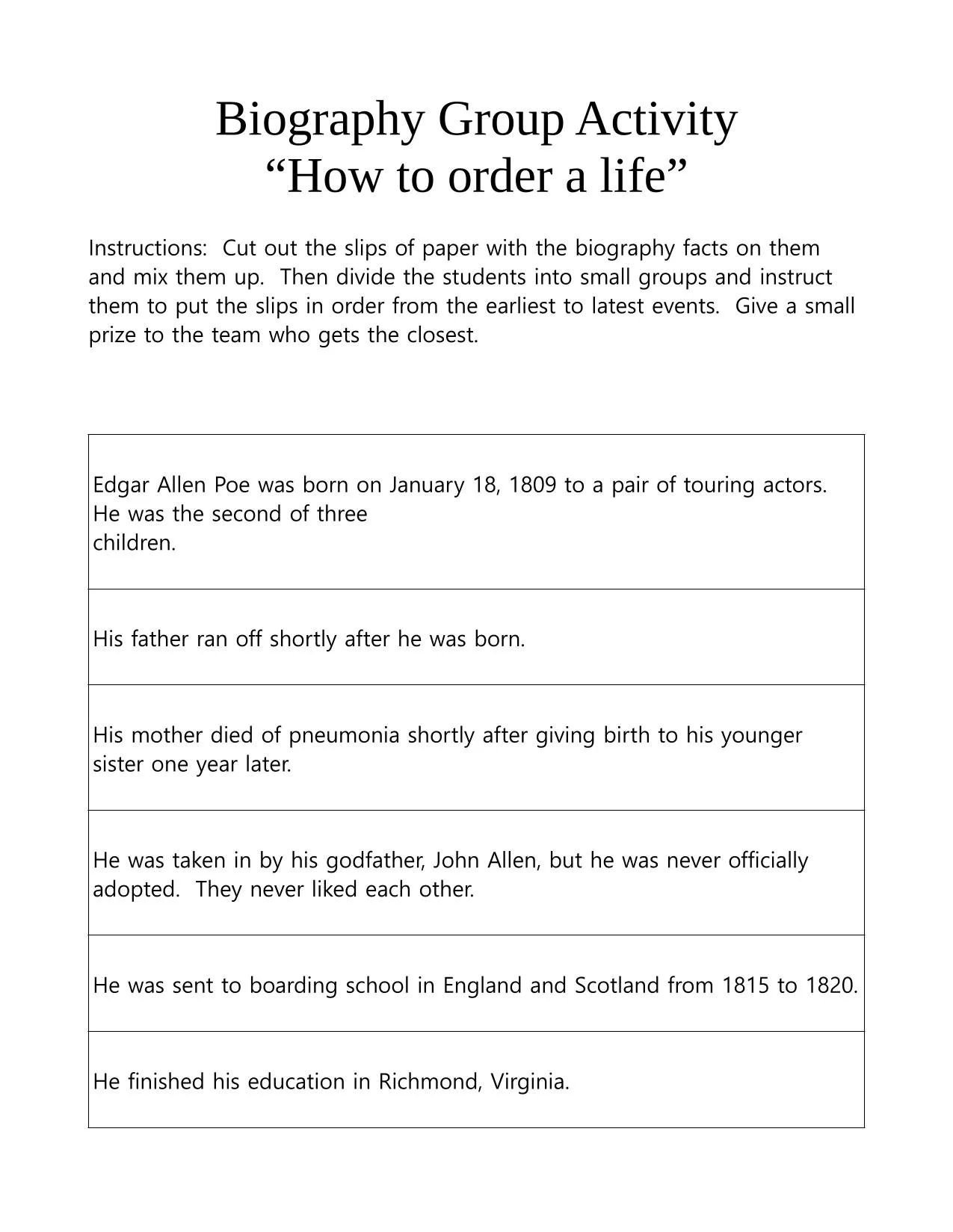 Biography Group Activity
“How to order a life”

Instructions: Cut out the slips of paper with the biography facts on them and mix them up. Then divide the students into small groups and instruct them to put the slips in order from the earliest to latest events. Give a small prize to the team who gets the closest.

| Edgar Allen Poe was born on January 18, 1809 to a pair of touring actors. He was the second of three children. |
|---|
| His father ran off shortly after he was born. |
| His mother died of pneumonia shortly after giving birth to his younger sister one year later. |
| He was taken in by his godfather, John Allen, but he was never officially adopted. They never liked each other. |
| He was sent to boarding school in England and Scotland from 1815 to 1820. |
| He finished his education in Richmond, Virginia. |